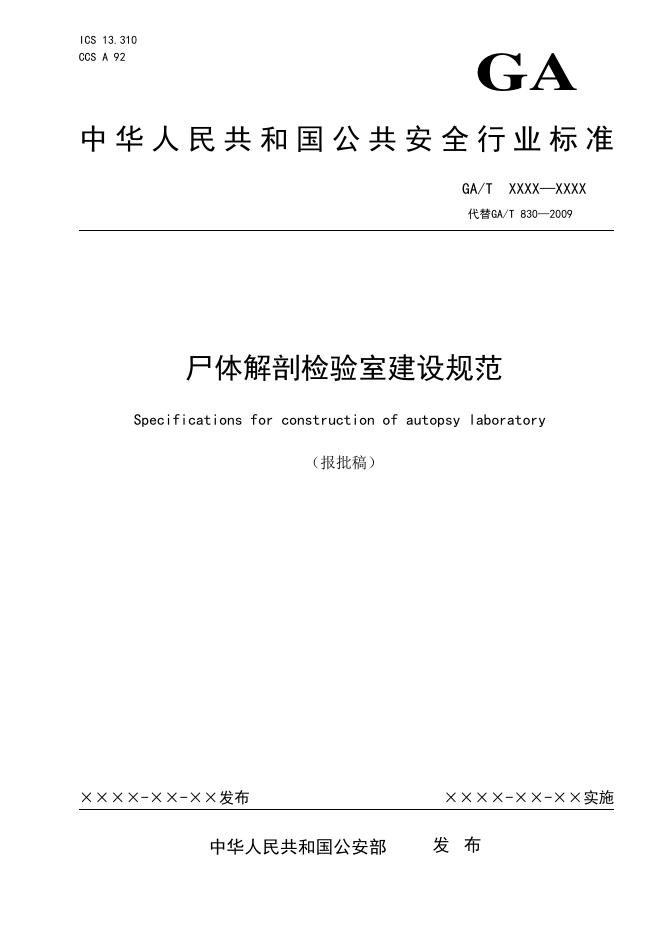 ICS 13.310
CCS A 92

GA

中华人民共和国公共安全行业标准

GA/T XXXX—XXXX
代替GA/T 830—2009

尸体解剖检验室建设规范

Specifications for construction of autopsy laboratory

（报批稿）

××××-××-××发布

××××-××-××实施

中华人民共和国公安部 发 布